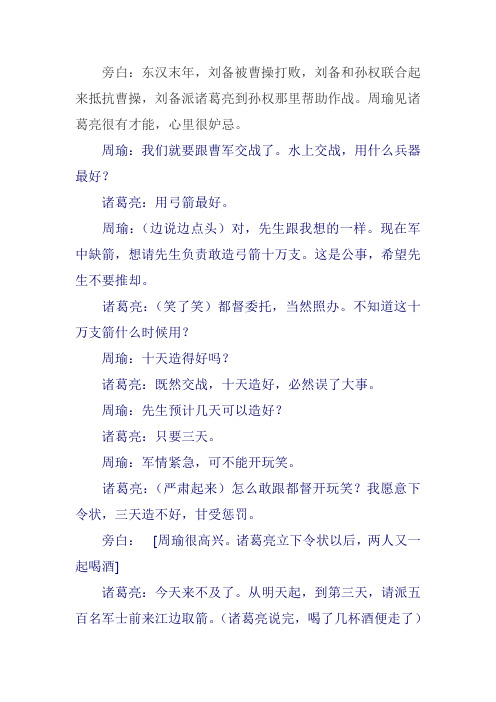 旁白：东汉末年，刘备被曹操打败，刘备和孙权联合起来抵抗曹操，刘备派诸葛亮到孙权那里帮助作战。周瑜见诸葛亮很有才能，心里很妒忌。

周瑜：我们就要跟曹军交战了。水上交战，用什么兵器最好？

诸葛亮：用弓箭最好。

周瑜：（边说边点头）对，先生跟我想的一样。现在军中缺箭，想请先生负责敢造弓箭十万支。这是公事，希望先生不要推却。

诸葛亮：（笑了笑）都督委托，当然照办。不知道这十万支箭什么时候用？

周瑜：十天造得好吗？

诸葛亮：既然交战，十天造好，必然误了大事。

周瑜：先生预计几天可以造好？

诸葛亮：只要三天。

周瑜：军情紧急，可不能开玩笑。

诸葛亮：（严肃起来）怎么敢跟都督开玩笑？我愿意下令状，三天造不好，甘受惩罚。

旁白：　[周瑜很高兴。诸葛亮立下令状以后，两人又一起喝酒]

诸葛亮：今天来不及了。从明天起，到第三天，请派五百名军士前来江边取箭。（诸葛亮说完，喝了几杯酒便走了）